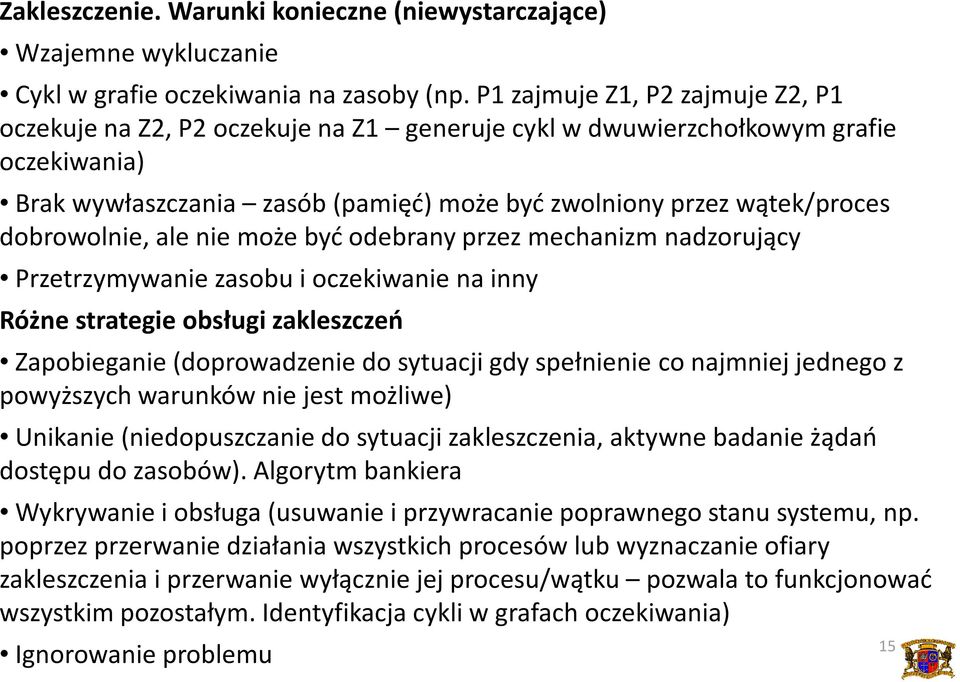 Zakleszczenie. Warunki konieczne (niewystarczające)

• Wzajemne wykluczanie

• Cykl w grafie oczekiwania na zasoby (np. P1 zajmuje Z1, P2 zajmuje Z2, P1 oczekuje na Z2, P2 oczekuje na Z1 – generuje cykl w dwuwierzchołkowym grafie oczekiwania)

• Brak wywłaszczania – zasób (pamięć) może być zwolniony przez wątek/proces dobrowolnie, ale nie może być odebrany przez mechanizm nadzorujący

• Przetrzymywanie zasobu i oczekiwanie na inny

Różne strategie obsługi zakleszczeń

• Zapobieganie (doprowadzenie do sytuacji gdy spełnienie co najmniej jednego z powyższych warunków nie jest możliwe)

• Unikanie (niedopuszczanie do sytuacji zakleszczenia, aktywne badanie żądań dostępu do zasobów). Algorytm bankiera

• Wykrywanie i obsługa (usuwanie i przywracanie poprawnego stanu systemu, np. poprzez przerwanie działania wszystkich procesów lub wyznaczanie ofiary zakleszczenia i przerwanie wyłącznie jej procesu/wątku – pozwala to funkcjonować wszystkim pozostałym. Identyfikacja cykli w grafach oczekiwania)

• Ignorowanie problemu

15